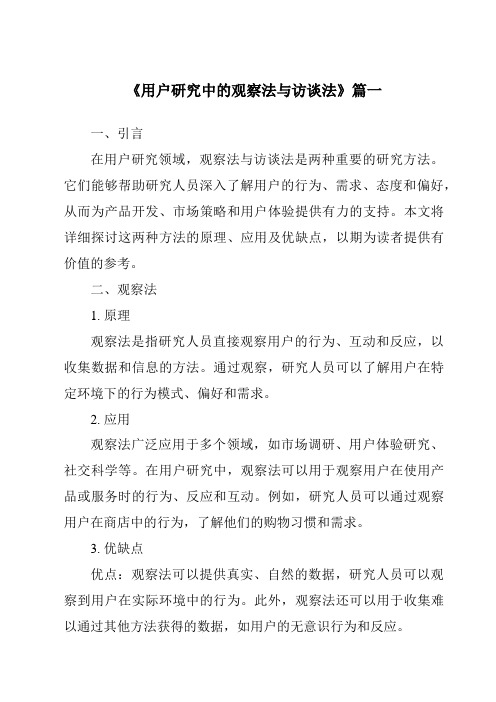 《用户研究中的观察法与访谈法》篇一

一、引言

在用户研究领域，观察法与访谈法是两种重要的研究方法。它们能够帮助研究人员深入了解用户的行为、需求、态度和偏好，从而为产品开发、市场策略和用户体验提供有力的支持。本文将详细探讨这两种方法的原理、应用及优缺点，以期为读者提供有价值的参考。

二、观察法

1. 原理

观察法是指研究人员直接观察用户的行为、互动和反应，以收集数据和信息的方法。通过观察，研究人员可以了解用户在特定环境下的行为模式、偏好和需求。

2. 应用

观察法广泛应用于多个领域，如市场调研、用户体验研究、社交科学等。在用户研究中，观察法可以用于观察用户在使用产品或服务时的行为、反应和互动。例如，研究人员可以通过观察用户在商店中的行为，了解他们的购物习惯和需求。

3. 优缺点

优点：观察法可以提供真实、自然的数据，研究人员可以观察到用户在实际环境中的行为。此外，观察法还可以用于收集难以通过其他方法获得的数据，如用户的无意识行为和反应。